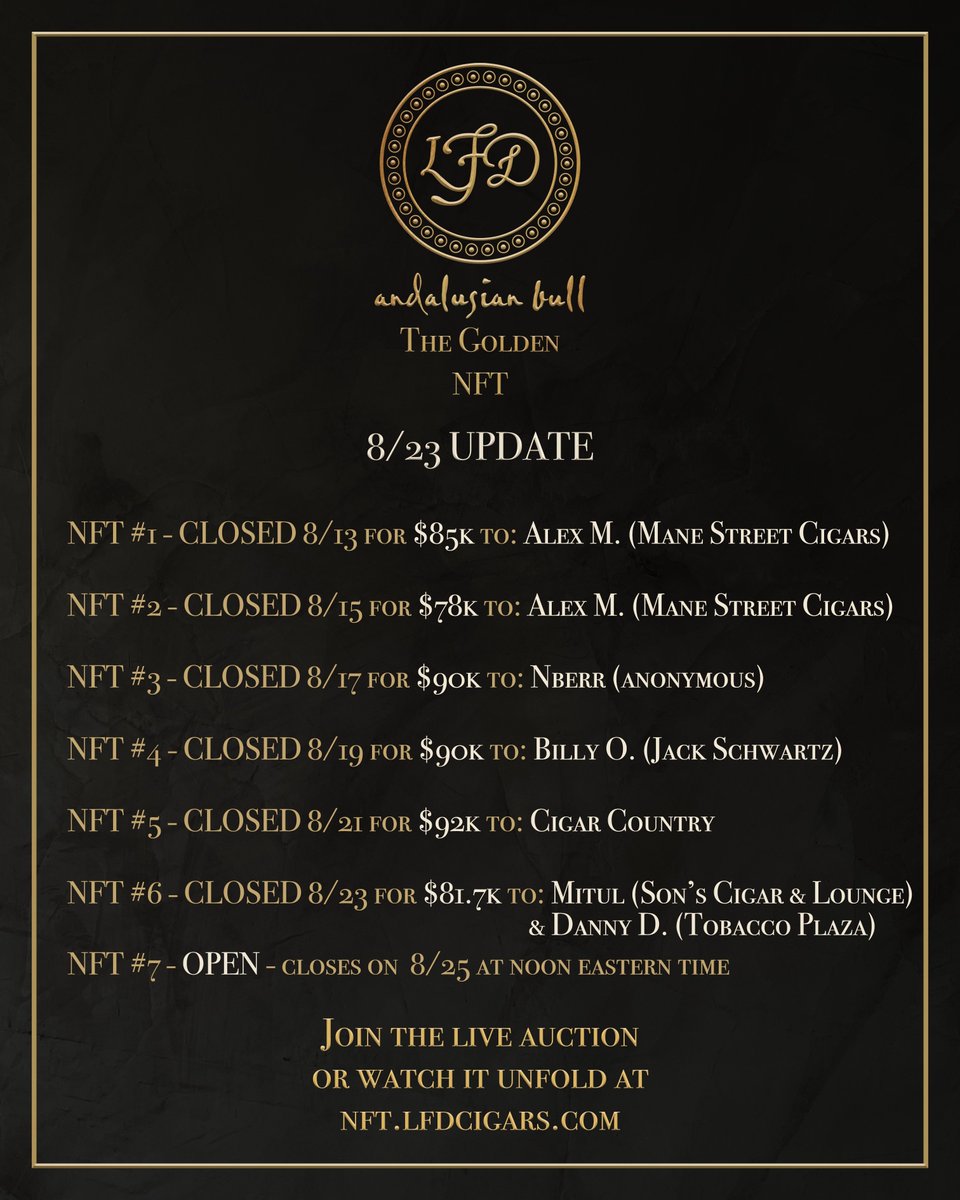 LFD

andalusian bull
The Golden
NFT

8/23 UPDATE

NFT #1 - CLOSED 8/13 for $85k to: Alex M. (Mane Street Cigars)

NFT #2 - CLOSED 8/15 for $78k to: Alex M. (Mane Street Cigars)

NFT #3 - CLOSED 8/17 for $90k to: Nberr (anonymous)

NFT #4 - CLOSED 8/19 for $90k to: Billy O. (Jack Schwartz)

NFT #5 - CLOSED 8/21 for $92k to: Cigar Country

NFT #6 - CLOSED 8/23 for $81.7k to: Mitul (Son's Cigar & Lounge) & Danny D. (Tobacco Plaza)

NFT #7 - OPEN - closes on 8/25 at noon eastern time

Join the live auction
or watch it unfold at
nft.lfdcigars.com